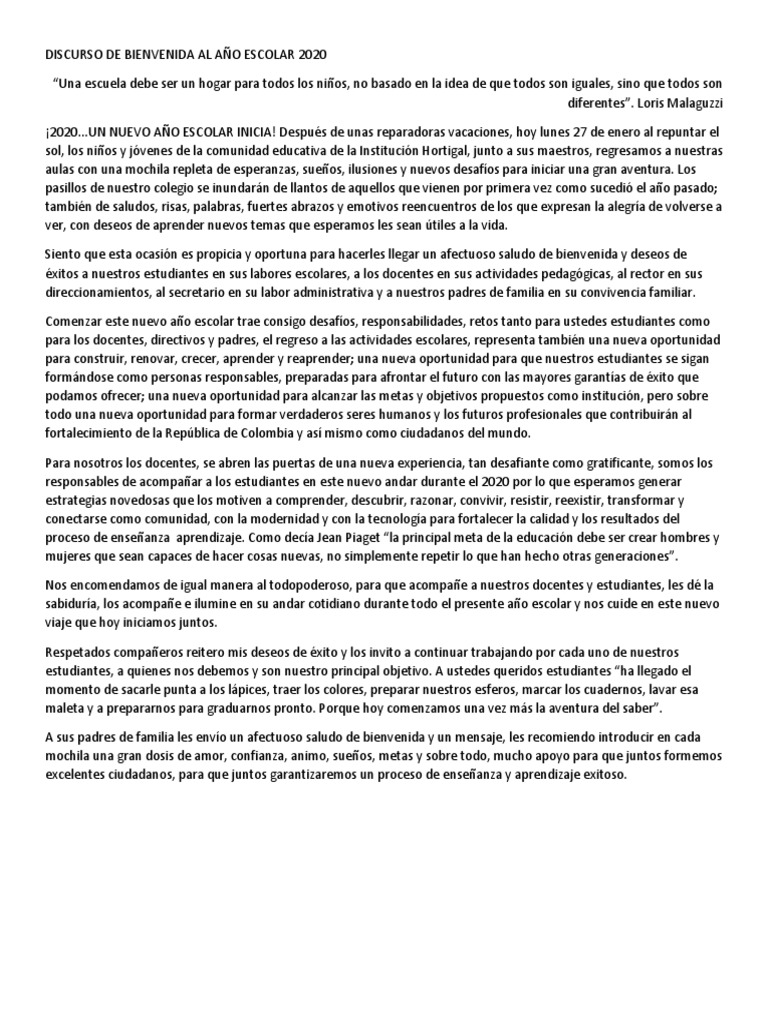 DISCURSO DE BIENVENIDA AL AÑO ESCOLAR 2020

"Una escuela debe ser un hogar para todos los niños, no basado en la idea de que todos son iguales, sino que todos son diferentes". Loris Malaguzzi

¡2020...UN NUEVO AÑO ESCOLAR INICIA! Después de unas reparadoras vacaciones, hoy lunes 27 de enero al repuntar el sol, los niños y jóvenes de la comunidad educativa de la Institución Hortigal, junto a sus maestros, regresamos a nuestras aulas con una mochila repleta de esperanzas, sueños, ilusiones y nuevos desafíos para iniciar una gran aventura. Los pasillos de nuestro colegio se inundarán de llantos de aquellos que vienen por primera vez como sucedió el año pasado; también de saludos, risas, palabras, fuertes abrazos y emotivos reencuentros de los que expresan la alegría de volverse a ver, con deseos de aprender nuevos temas que esperamos les sean útiles a la vida.

Siento que esta ocasión es propicia y oportuna para hacerles llegar un afectuoso saludo de bienvenida y deseos de éxitos a nuestros estudiantes en sus labores escolares, a los docentes en sus actividades pedagógicas, al rector en sus direccionamientos, al secretario en su labor administrativa y a nuestros padres de familia en su convivencia familiar.

Comenzar este nuevo año escolar trae consigo desafíos, responsabilidades, retos tanto para ustedes estudiantes como para los docentes, directivos y padres, el regreso a las actividades escolares, representa también una nueva oportunidad para construir, renovar, crecer, aprender y reaprender; una nueva oportunidad para que nuestros estudiantes se sigan formándose como personas responsables, preparadas para afrontar el futuro con las mayores garantías de éxito que podamos ofrecer; una nueva oportunidad para alcanzar las metas y objetivos propuestos como institución, pero sobre todo una nueva oportunidad para formar verdaderos seres humanos y los futuros profesionales que contribuirán al fortalecimiento de la República de Colombia y así mismo como ciudadanos del mundo.

Para nosotros los docentes, se abren las puertas de una nueva experiencia, tan desafiante como gratificante, somos los responsables de acompañar a los estudiantes en este nuevo andar durante el 2020 por lo que esperamos generar estrategias novedosas que los motiven a comprender, descubrir, razonar, convivir, resistir, reexistir, transformar y conectarse como comunidad, con la modernidad y con la tecnología para fortalecer la calidad y los resultados del proceso de enseñanza aprendizaje. Como decía Jean Piaget "la principal meta de la educación debe ser crear hombres y mujeres que sean capaces de hacer cosas nuevas, no simplemente repetir lo que han hecho otras generaciones".

Nos encomendamos de igual manera al todopoderoso, para que acompañe a nuestros docentes y estudiantes, les dé la sabiduría, los acompañe e ilumine en su andar cotidiano durante todo el presente año escolar y nos cuide en este nuevo viaje que hoy iniciamos juntos.

Respetados compañeros reitero mis deseos de éxito y los invito a continuar trabajando por cada uno de nuestros estudiantes, a quienes nos debemos y son nuestro principal objetivo. A ustedes queridos estudiantes "ha llegado el momento de sacarle punta a los lápices, traer los colores, preparar nuestros esferos, marcar los cuadernos, lavar esa maleta y a prepararnos para graduarnos pronto. Porque hoy comenzamos una vez más la aventura del saber".

A sus padres de familia les envío un afectuoso saludo de bienvenida y un mensaje, les recomiendo introducir en cada mochila una gran dosis de amor, confianza, animo, sueños, metas y sobre todo, mucho apoyo para que juntos formemos excelentes ciudadanos, para que juntos garantizaremos un proceso de enseñanza y aprendizaje exitoso.